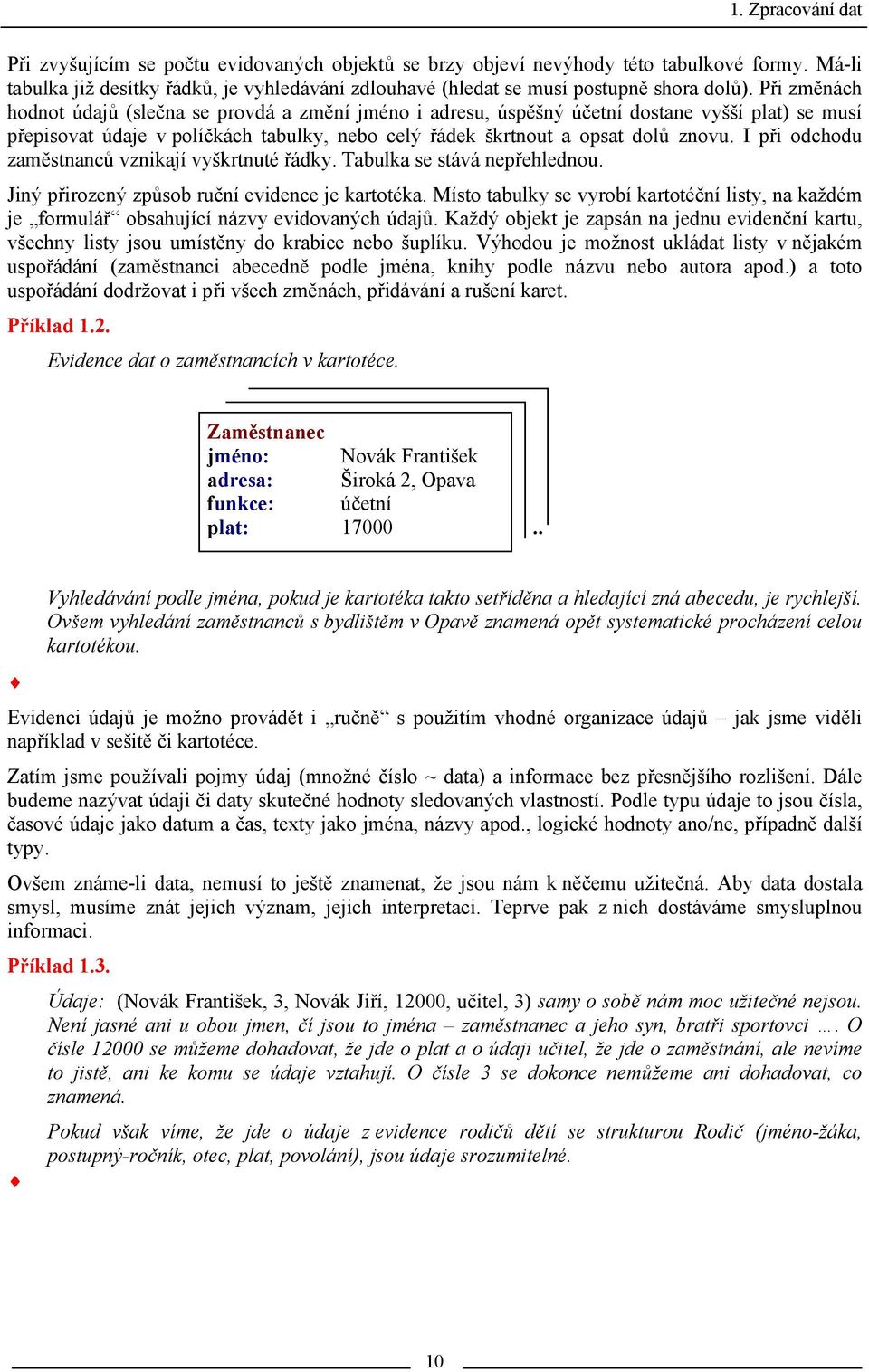 1. Zpracování dat

Při zvyšujícím se počtu evidovaných objektů se brzy objeví nevýhody této tabulkové formy. Má-li tabulka již desítky řádků, je vyhledávání zdlouhavé (hledat se musí postupně shora dolů). Při změnách hodnot údajů (slečna se provdá a změní jméno i adresu, úspěšný účetní dostane vyšší plat) se musí přepisovat údaje v políčkách tabulky, nebo celý řádek škrtnout a opsat dolů znovu. I při odchodu zaměstnanců vznikají vyškrtnuté řádky. Tabulka se stává nepřehlednou.

Jiný přirozený způsob ruční evidence je kartotéka. Místo tabulky se vyrobí kartotéční listy, na každém je „formulář“ obsahující názvy evidovaných údajů. Každý objekt je zapsán na jednu evidenční kartu, všechny listy jsou umístěny do krabice nebo šuplíku. Výhodou je možnost ukládat listy v nějakém uspořádání (zaměstnanci abecedně podle jména, knihy podle názvu nebo autora apod.) a toto uspořádání dodržovat i při všech změnách, přidávání a rušení karet.

Příklad 1.2.

Evidence dat o zaměstnancích v kartotéce.

Zaměstnanec
jméno: Novák František
adresa: Široká 2, Opava
funkce: účetní
plat: 17000
..

Vyhledávání podle jména, pokud je kartotéka takto setříděna a hledající zná abecedu, je rychlejší. Ovšem vyhledání zaměstnanců s bydlištěm v Opavě znamená opět systematické procházení celou kartotékou.

♦

Evidenci údajů je možno provádět i „ručně“ s použitím vhodné organizace údajů – jak jsme viděli například v sešitě či kartotéce.

Zatím jsme používali pojmy údaj (množné číslo ~ data) a informace bez přesnějšího rozlišení. Dále budeme nazývat údaji či daty skutečné hodnoty sledovaných vlastností. Podle typu údaje to jsou čísla, časové údaje jako datum a čas, texty jako jména, názvy apod., logické hodnoty ano/ne, případně další typy.

Ovšem známe-li data, nemusí to ještě znamenat, že jsou nám k něčemu užitečná. Aby data dostala smysl, musíme znát jejich význam, jejich interpretaci. Teprve pak z nich dostáváme smysluplnou informaci.

Příklad 1.3.

Údaje: (Novák František, 3, Novák Jiří, 12000, učitel, 3) samy o sobě nám moc užitečné nejsou. Není jasné ani u obou jmen, čí jsou to jména – zaměstnanec a jeho syn, bratři sportovci …. O čísle 12000 se můžeme dohadovat, že jde o plat a o údaji učitel, že jde o zaměstnání, ale nevíme to jistě, ani ke komu se údaje vztahují. O čísle 3 se dokonce nemůžeme ani dohadovat, co znamená.

Pokud však víme, že jde o údaje z evidence rodičů dětí se strukturou Rodič (jméno-žáka, postupný-ročník, otec, plat, povolání), jsou údaje srozumitelné.

♦

10